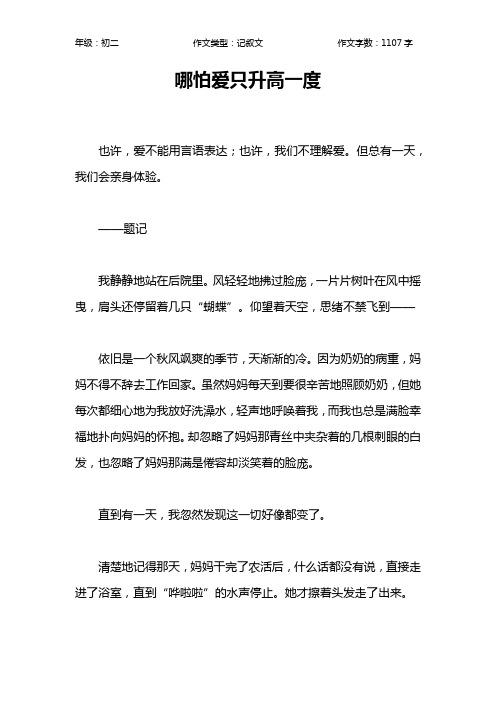 年级：初二　　作文类型：记叙文　　作文字数：1107 字

哪怕爱只升高一度

也许，爱不能用言语表达；也许，我们不理解爱。但总有一天，我们会亲身体验。

——题记

我静静地站在后院里。风轻轻地拂过脸庞，一片片树叶在风中摇曳，肩头还停留着几只“蝴蝶”。仰望着天空，思绪不禁飞到——

依旧是一个秋风飒爽的季节，天渐渐的冷。因为奶奶的病重，妈妈不得不辞去工作回家。虽然妈妈每天到要很辛苦地照顾奶奶，但她每次都细心地为我放好洗澡水，轻声地呼唤着我，而我也总是满脸幸福地扑向妈妈的怀抱。却忽略了妈妈那青丝中夹杂着的几根刺眼的白发，也忽略了妈妈那满是倦容却淡笑着的脸庞。

直到有一天，我忽然发现这一切好像都变了。

清楚地记得那天，妈妈干完了农活后，什么话都没有说，直接走进了浴室，直到“哗啦啦”的水声停止。她才擦着头发走了出来。